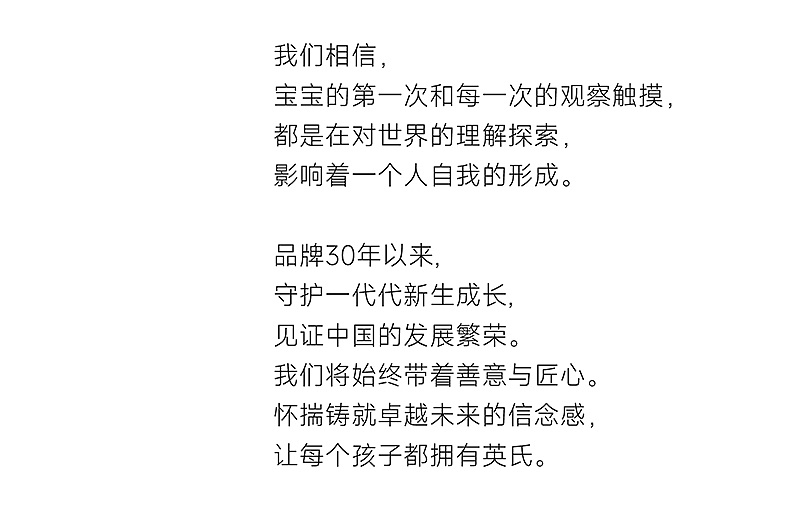 我们相信，
宝宝的第一次和每一次的观察触摸，
都是在对世界的理解探索，
影响着一个人自我的形成。

品牌30年以来，
守护一代代新生成长，
见证中国的发展繁荣。
我们将始终带着善意与匠心。
怀揣铸就卓越未来的信念感，
让每个孩子都拥有英氏。